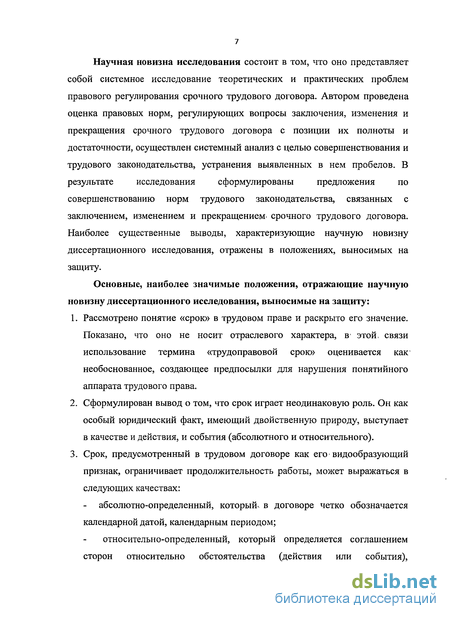 7

Научная новизна исследования состоит в том, что оно представляет собой системное исследование теоретических и практических проблем правового регулирования срочного трудового договора. Автором проведена оценка правовых норм, регулирующих вопросы заключения, изменения и прекращения срочного трудового договора с позиции их полноты и достаточности, осуществлен системный анализ с целью совершенствования и трудового законодательства, устранения выявленных в нем пробелов. В результате исследования сформулированы предложения по совершенствованию норм трудового законодательства, связанных с заключением, изменением и прекращением срочного трудового договора. Наиболее существенные выводы, характеризующие научную новизну диссертационного исследования, отражены в положениях, выносимых на защиту.

Основные, наиболее значимые положения, отражающие научную новизну диссертационного исследования, выносимые на защиту:

1. Рассмотрено понятие «срок» в трудовом праве и раскрыто его значение. Показано, что оно не носит отраслевого характера, в этой связи использование термина «трудоправовой срок» оценивается как необоснованное, создающее предпосылки для нарушения понятийного аппарата трудового права.

2. Сформулирован вывод о том, что срок играет неодинаковую роль. Он как особый юридический факт, имеющий двойственную природу, выступает в качестве и действия, и события (абсолютного и относительного).

3. Срок, предусмотренный в трудовом договоре как его видообразующий признак, ограничивает продолжительность работы, может выражаться в следующих качествах:

- абсолютно-определенный, который в договоре четко обозначается календарной датой, календарным периодом;

- относительно-определенный, который определяется соглашением сторон относительно обстоятельства (действия или события),

dsLib.net
библиотека диссертаций